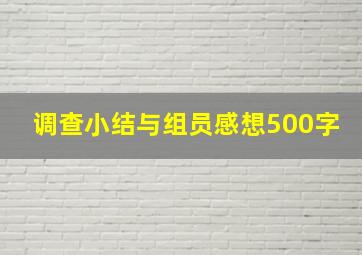 调查小结与组员感想500字